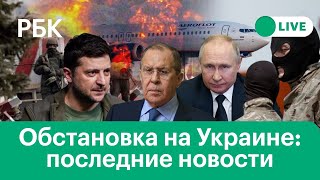 РБК

AEROFLOT

LIVE

Обстановка на Украине: последние новости